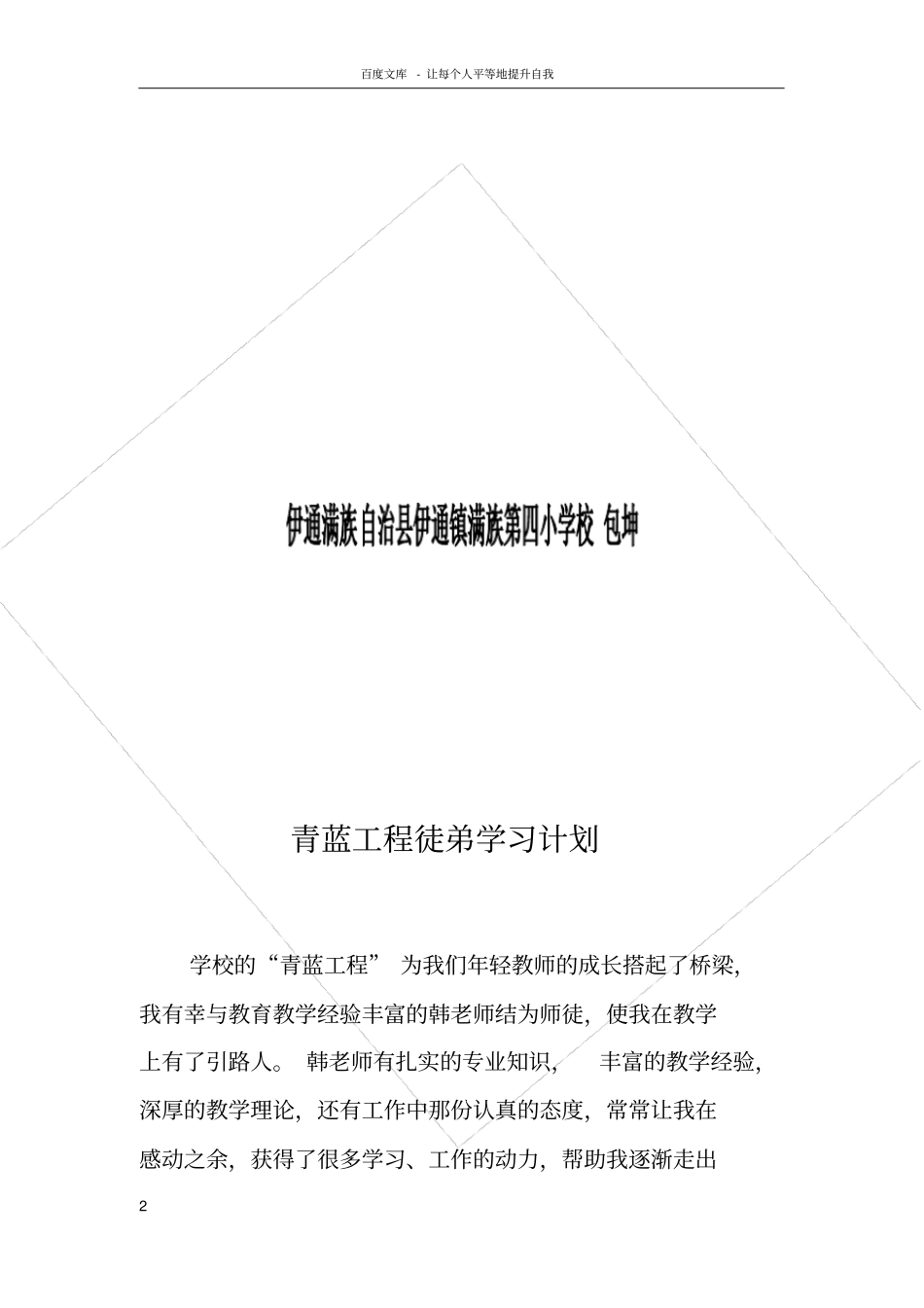 百度文库 - 让每个人平等地提升自我

伊通满族自治县伊通镇满族第四小学校 包坤

青蓝工程徒弟学习计划

学校的“青蓝工程” 为我们年轻教师的成长搭起了桥梁，我有幸与教育教学经验丰富的韩老师结为师徒，使我在教学上有了引路人。 韩老师有扎实的专业知识， 丰富的教学经验，深厚的教学理论，还有工作中那份认真的态度，常常让我在感动之余，获得了很多学习、工作的动力，帮助我逐渐走出

2